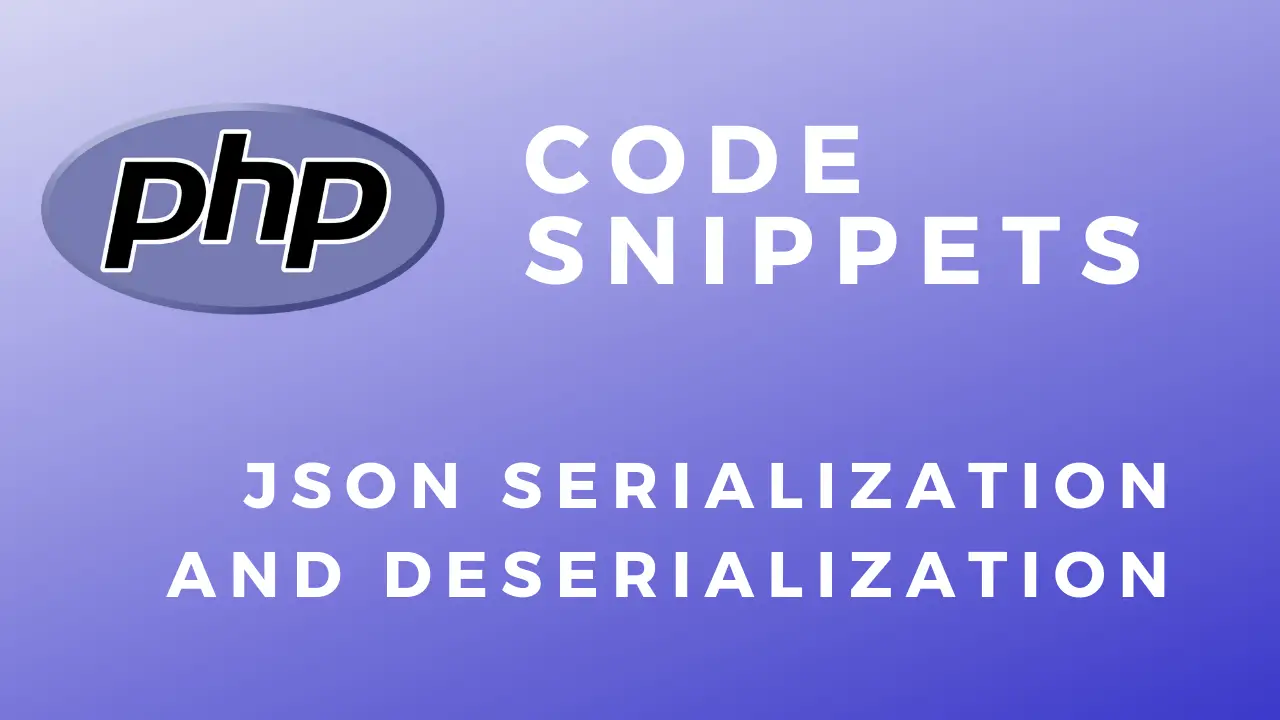 php

CODE SNIPPETS

JSON SERIALIZATION AND DESERIALIZATION